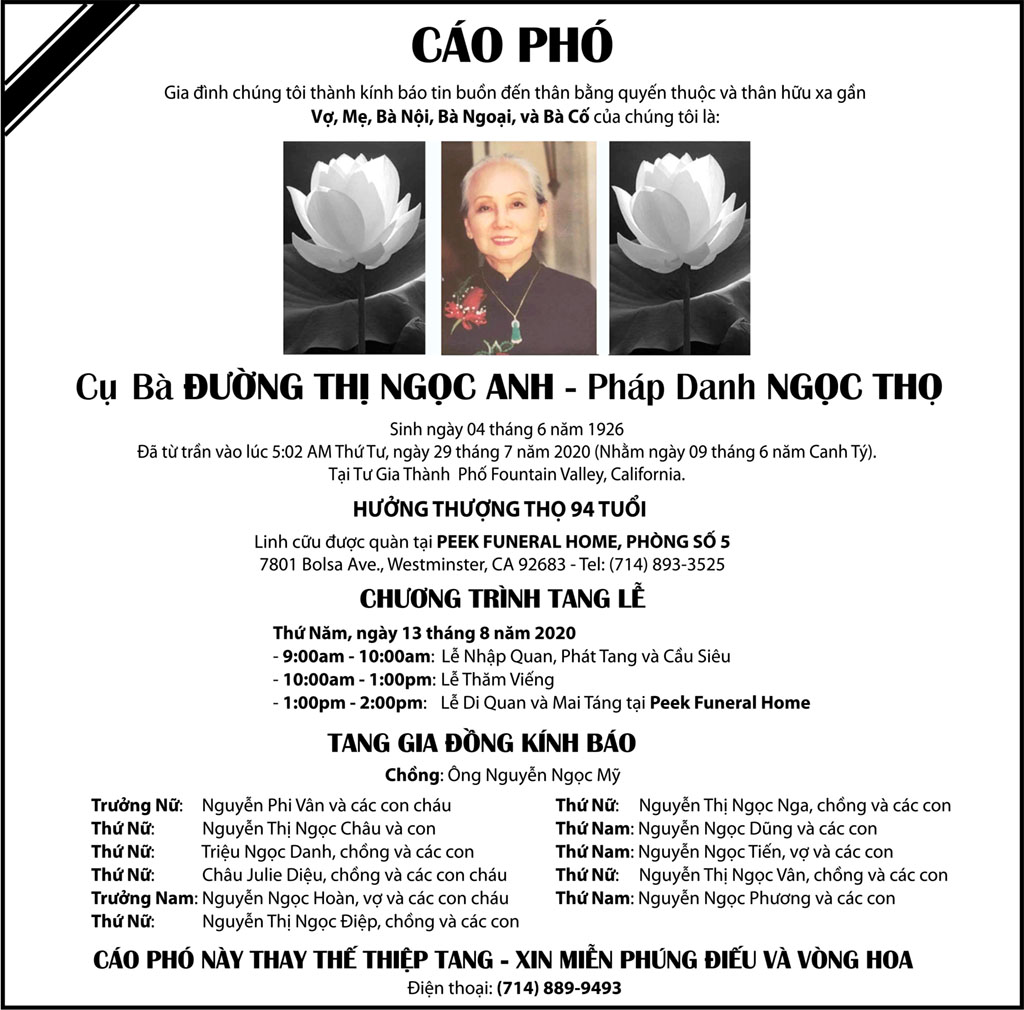 CÁO PHÓ

Gia đình chúng tôi thành kính báo tin buồn đến thân bằng quyến thuộc và thân hữu xa gần Vợ, Mẹ, Bà Nội, Bà Ngoại, và Bà Cố của chúng tôi là:

Cụ Bà ĐƯỜNG THỊ NGỌC ANH - Pháp Danh NGỌC THỌ

Sinh ngày 04 tháng 6 năm 1926
Đã từ trần vào lúc 5:02 AM Thứ Tư, ngày 29 tháng 7 năm 2020 (Nhằm ngày 09 tháng 6 năm Canh Tý).
Tại Tư Gia Thành Phố Fountain Valley, California.

HƯỞNG THƯỢNG THỌ 94 TUỔI

Linh cữu được quàn tại PEEK FUNERAL HOME, PHÒNG SỐ 5
7801 Bolsa Ave., Westminster, CA 92683 - Tel: (714) 893-3525

CHƯƠNG TRÌNH TANG LỄ

Thứ Năm, ngày 13 tháng 8 năm 2020
- 9:00am - 10:00am: Lễ Nhập Quan, Phát Tang và Cầu Siêu
- 10:00am - 1:00pm: Lễ Thăm Viếng
- 1:00pm - 2:00pm: Lễ Di Quan và Mai Táng tại Peek Funeral Home

TANG GIA ĐỒNG KÍNH BÁO

Chồng: Ông Nguyễn Ngọc Mỹ

Trưởng Nữ: Nguyễn Phi Vân và các con cháu
Thứ Nữ: Nguyễn Thị Ngọc Châu và con
Thứ Nữ: Triệu Ngọc Danh, chồng và các con
Thứ Nữ: Châu Julie Diệu, chồng và các con cháu
Trưởng Nam: Nguyễn Ngọc Hoàn, vợ và các con cháu
Thứ Nữ: Nguyễn Thị Ngọc Điệp, chồng và các con

Thứ Nữ: Nguyễn Thị Ngọc Nga, chồng và các con
Thứ Nam: Nguyễn Ngọc Dũng và các con
Thứ Nam: Nguyễn Ngọc Tiến, vợ và các con
Thứ Nữ: Nguyễn Thị Ngọc Vân, chồng và các con
Thứ Nam: Nguyễn Ngọc Phương và các con

CÁO PHÓ NÀY THAY THẾ THIỆP TANG - XIN MIỄN PHÚNG ĐIẾU VÀ VÒNG HOA
Điện thoại: (714) 889-9493